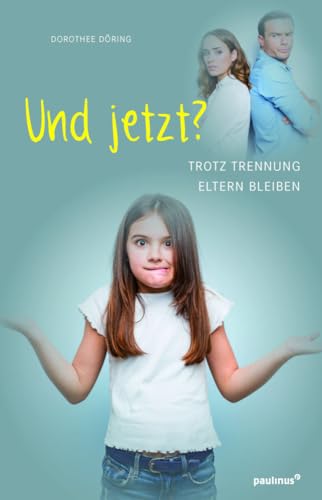 DOROTHEE DÖRING

Und jetzt?

TROTZ TRENNUNG
ELTERN BLEIBEN

paulinus